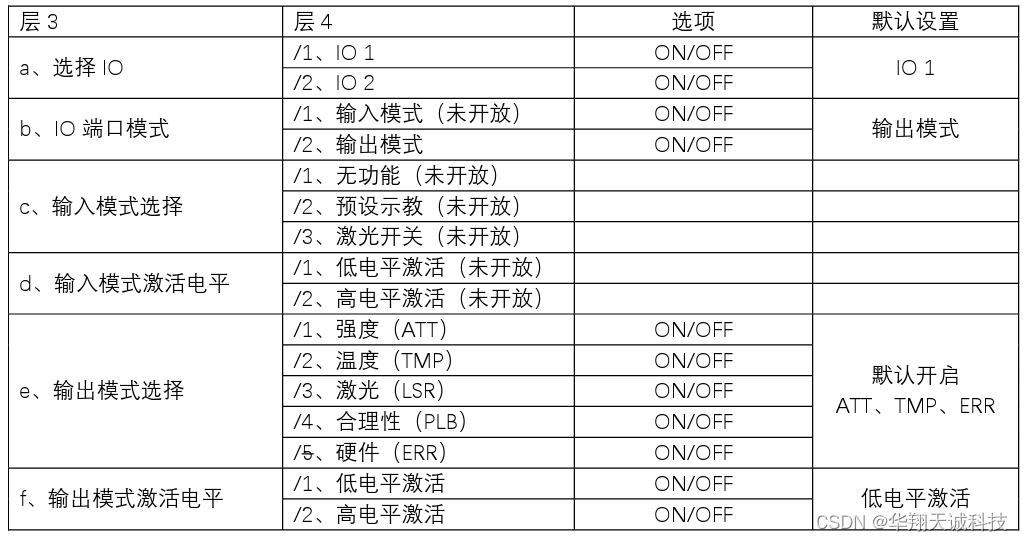 | 层3 | 层4 | 选项 | 默认设置 |
|---|---|---|---|
| a、选择IO | /1、IO 1 | ON/OFF | IO 1 |
| | /2、IO 2 | ON/OFF | |
| b、IO端口模式 | /1、输入模式（未开放） | ON/OFF | 输出模式 |
| | /2、输出模式 | ON/OFF | |
| c、输入模式选择 | /1、无功能（未开放） | | |
| | /2、预设示教（未开放） | | |
| | /3、激光开关（未开放） | | |
| d、输入模式激活电平 | /1、低电平激活（未开放） | | |
| | /2、高电平激活（未开放） | | |
| e、输出模式选择 | /1、强度（ATT） | ON/OFF | 默认开启 ATT、TMP、ERR |
| | /2、温度（TMP） | ON/OFF | |
| | /3、激光（LSR） | ON/OFF | |
| | /4、合理性（PLB） | ON/OFF | |
| | /5、硬件（ERR） | ON/OFF | |
| f、输出模式激活电平 | /1、低电平激活 | ON/OFF | 低电平激活 |
| | /2、高电平激活 | ON/OFF | |

CSDN @华翔天诚科技